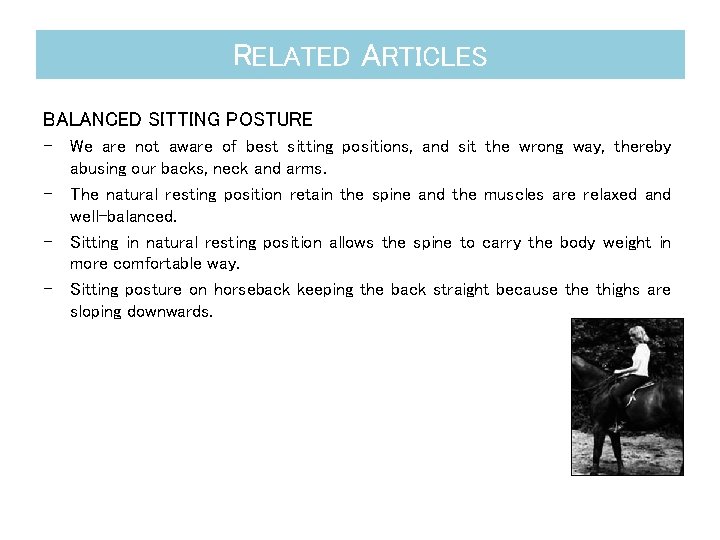 RELATED ARTICLES

BALANCED SITTING POSTURE

- We are not aware of best sitting positions, and sit the wrong way, thereby abusing our backs, neck and arms.
- The natural resting position retain the spine and the muscles are relaxed and well-balanced.
- Sitting in natural resting position allows the spine to carry the body weight in more comfortable way.
- Sitting posture on horseback keeping the back straight because the thighs are sloping downwards.